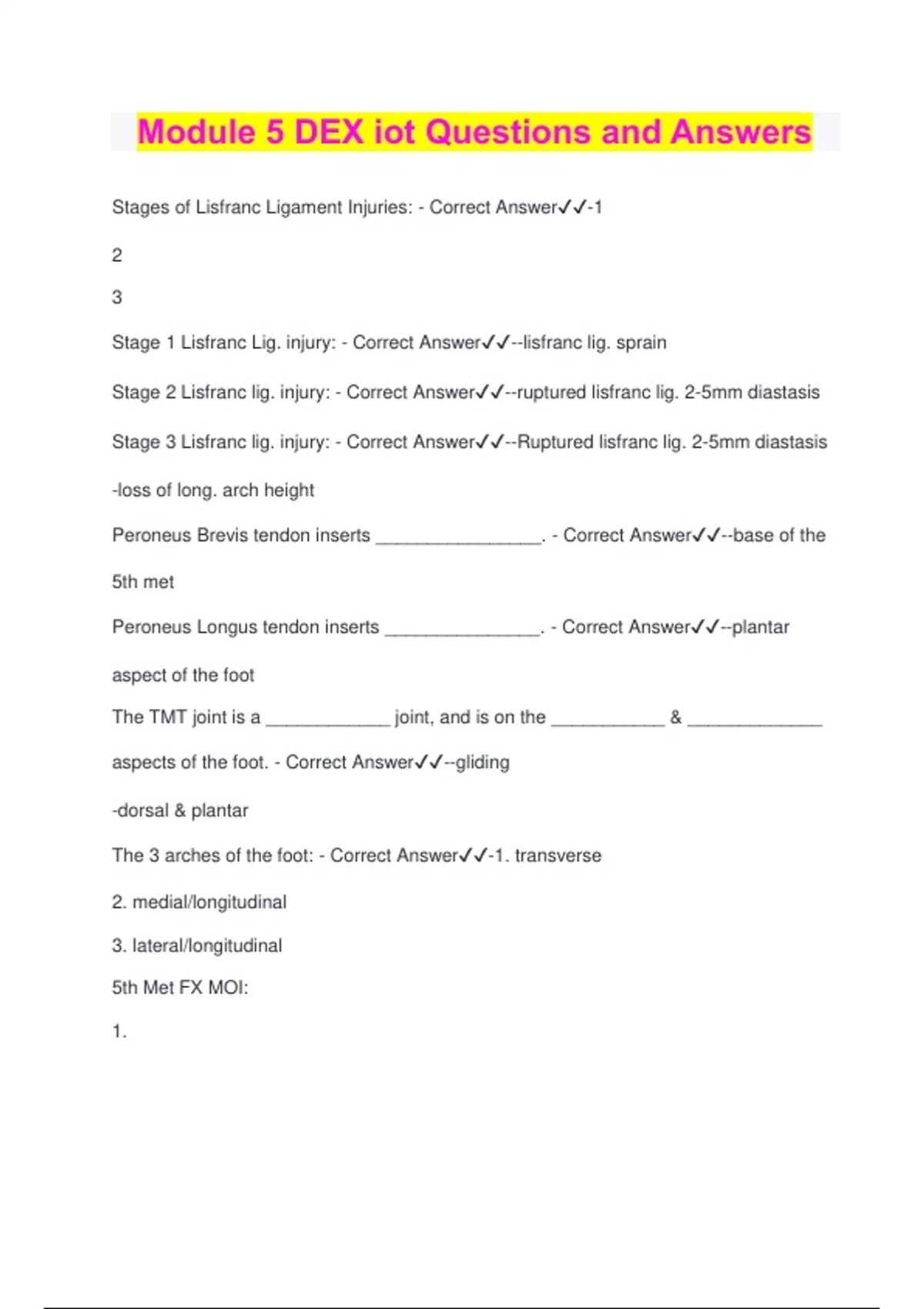 Module 5 DEX iot Questions and Answers

Stages of Lisfranc Ligament Injuries: - Correct Answer✓✓-1

2

3

Stage 1 Lisfranc Lig. injury: - Correct Answer✓✓--lisfranc lig. sprain

Stage 2 Lisfranc lig. injury: - Correct Answer✓✓--ruptured lisfranc lig. 2-5mm diastasis

Stage 3 Lisfranc lig. injury: - Correct Answer✓✓--Ruptured lisfranc lig. 2-5mm diastasis

-loss of long. arch height

Peroneus Brevis tendon inserts ________________. - Correct Answer✓✓--base of the 5th met

Peroneus Longus tendon inserts _______________. - Correct Answer✓✓--plantar aspect of the foot

The TMT joint is a ____________ joint, and is on the ___________ & _____________ aspects of the foot. - Correct Answer✓✓--gliding

-dorsal & plantar

The 3 arches of the foot: - Correct Answer✓✓-1. transverse

2. medial/longitudinal

3. lateral/longitudinal

5th Met FX MOI:

1.